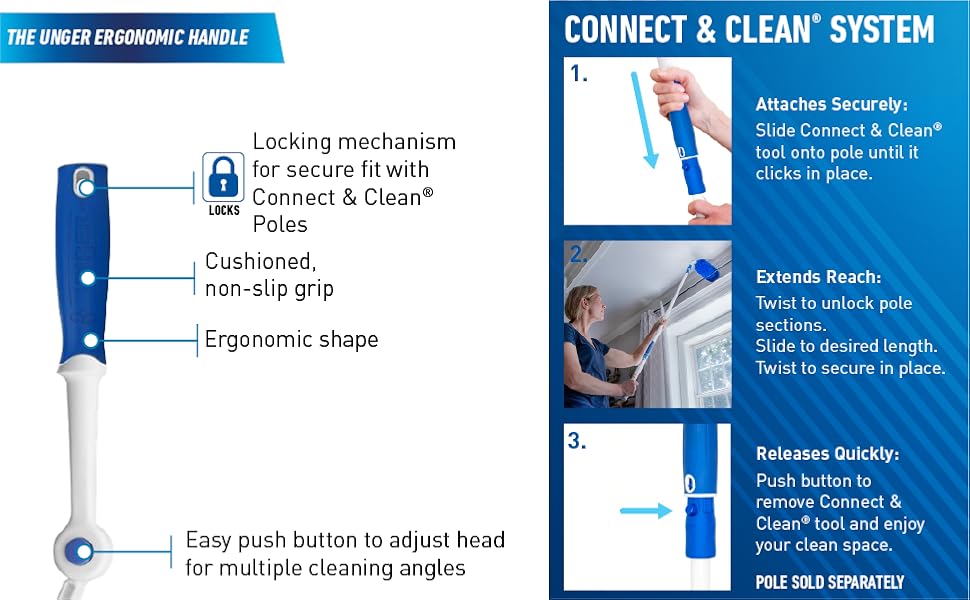 THE UNGER ERGONOMIC HANDLE

LOCKS

Locking mechanism for secure fit with Connect & Clean® Poles

Cushioned, non-slip grip

Ergonomic shape

Easy push button to adjust head for multiple cleaning angles

CONNECT & CLEAN® SYSTEM

1.

Attaches Securely:
Slide Connect & Clean® tool onto pole until it clicks in place.

2.

Extends Reach:
Twist to unlock pole sections.
Slide to desired length.
Twist to secure in place.

3.

Releases Quickly:
Push button to remove Connect & Clean® tool and enjoy your clean space.

POLE SOLD SEPARATELY